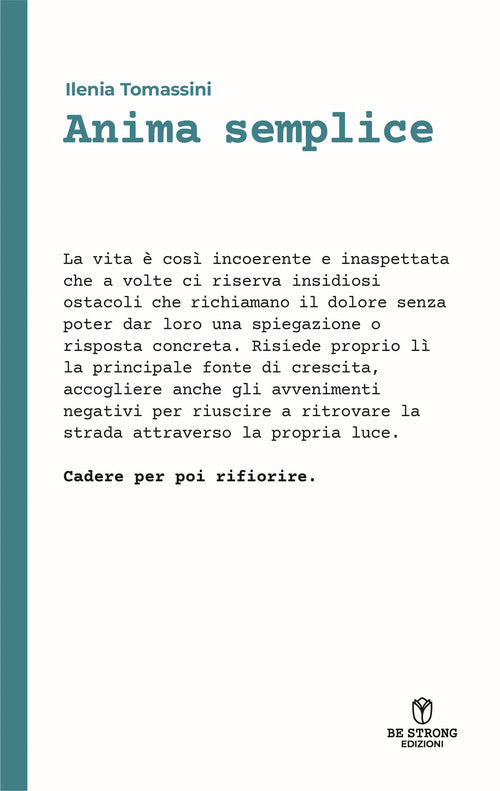 Ilenia Tomassini

Anima semplice

La vita è così incoerente e inaspettata che a volte ci riserva insidiosi ostacoli che richiamano il dolore senza poter dar loro una spiegazione o risposta concreta. Risiede proprio lì la principale fonte di crescita, accogliere anche gli avvenimenti negativi per riuscire a ritrovare la strada attraverso la propria luce.

Cadere per poi rifiorire.

BE STRONG
EDIZIONI